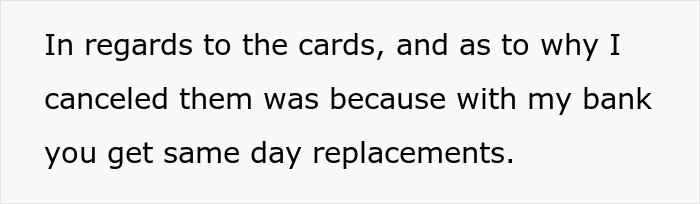 In regards to the cards, and as to why I canceled them was because with my bank you get same day replacements.